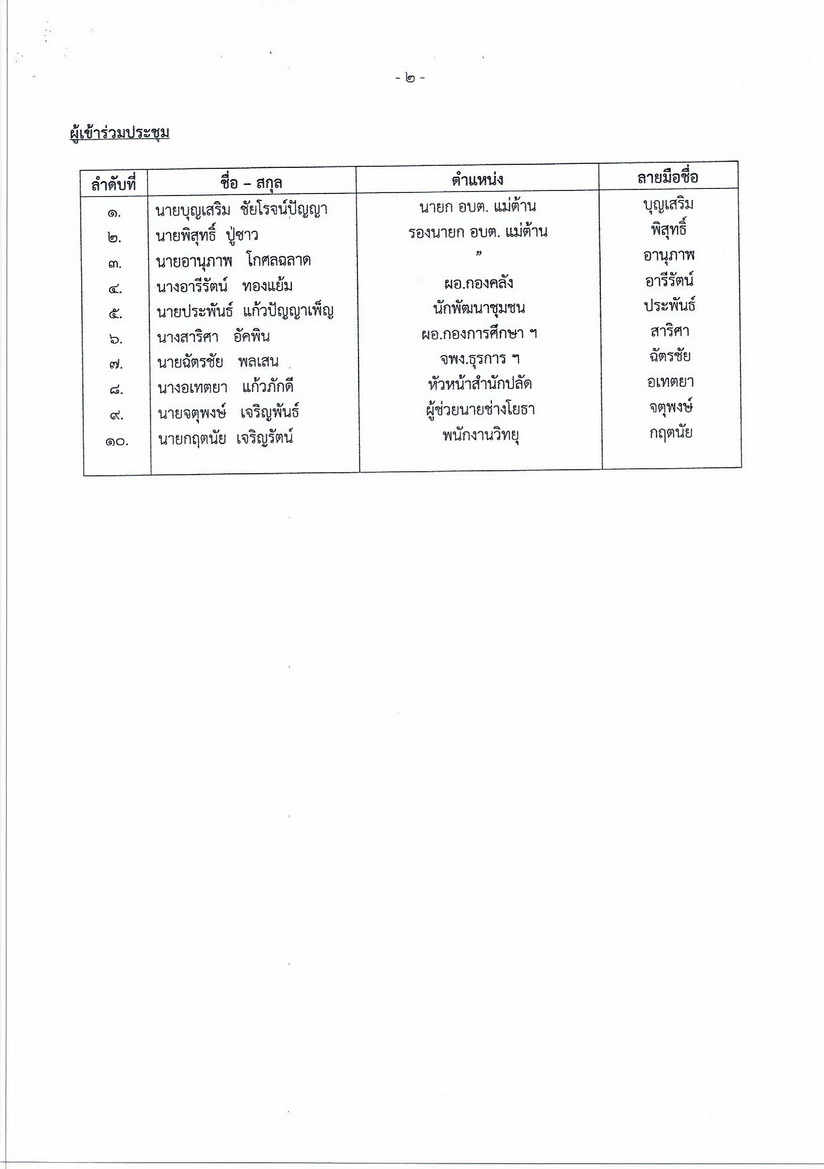 - ๒ -

ผู้เข้าร่วมประชุม

| ลำดับที่ | ชื่อ – สกุล | ตำแหน่ง | ลายมือชื่อ |
|---|---|---|---|
| ๑. | นายบุญเสริม ชัยโรจน์ปัญญา | นายก อบต. แม่ต้าน | บุญเสริม |
| ๒. | นายพิสุทธิ์ ปู่ชาว | รองนายก อบต. แม่ต้าน | พิสุทธิ์ |
| ๓. | นายอานุภาพ โกศลฉลาด | ” | อานุภาพ |
| ๔. | นางอารีรัตน์ ทองแย้ม | ผอ.กองคลัง | อารีรัตน์ |
| ๕. | นายประพันธ์ แก้วปัญญาเพ็ญ | นักพัฒนาชุมชน | ประพันธ์ |
| ๖. | นางสาริศา อัคพิน | ผอ.กองการศึกษา ฯ | สาริศา |
| ๗. | นายฉัตรชัย พลเสน | จพง.ธุรการ ฯ | ฉัตรชัย |
| ๘. | นางอเทตยา แก้วภักดี | หัวหน้าสำนักปลัด | อเทตยา |
| ๙. | นายจตุพงษ์ เจริญพันธ์ | ผู้ช่วยนายช่างโยธา | จตุพงษ์ |
| ๑๐. | นายกฤตนัย เจริญรัตน์ | พนักงานวิทยุ | กฤตนัย |